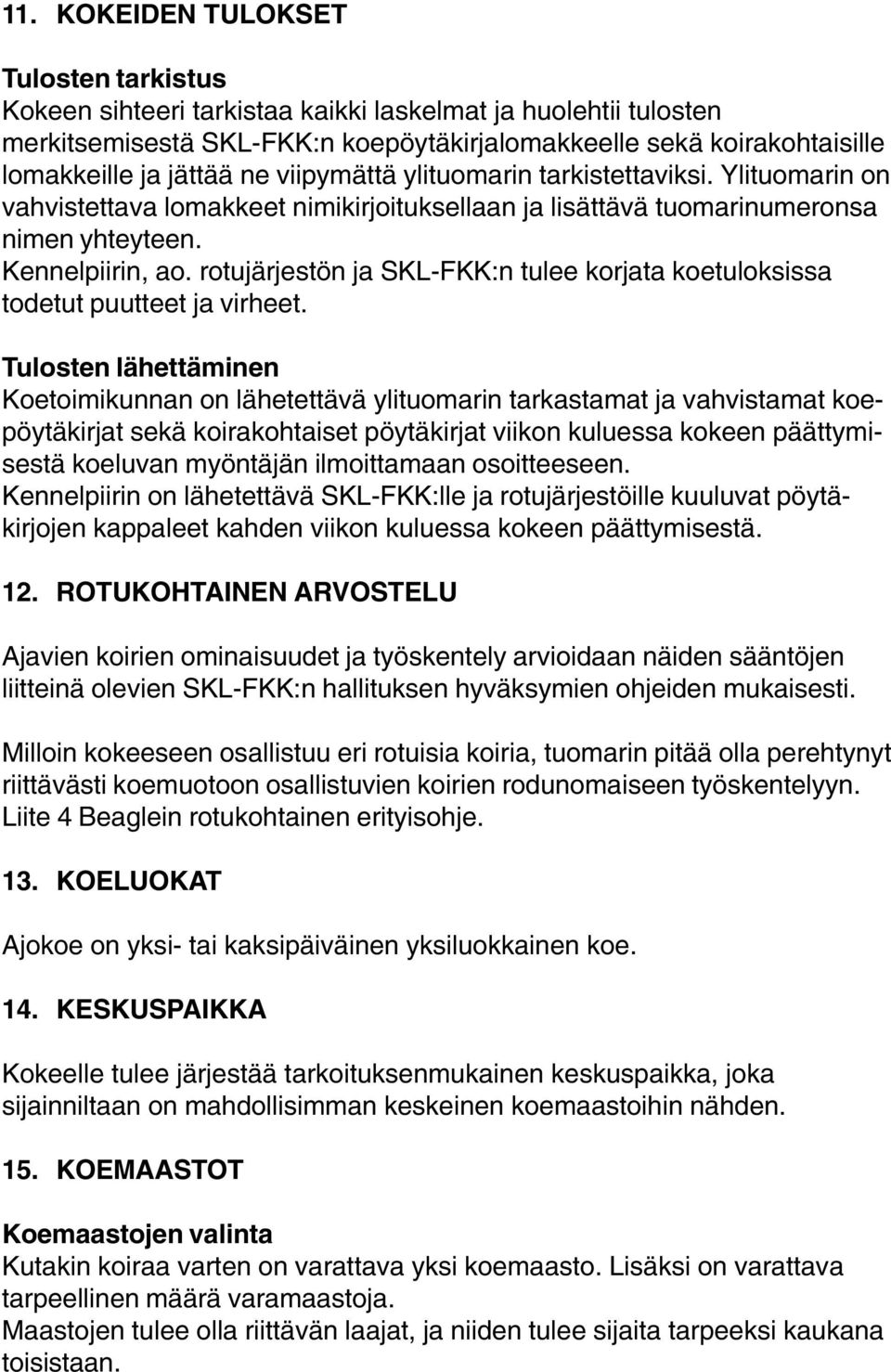 11. KOKEIDEN TULOKSET

Tulosten tarkistus
Kokeen sihteeri tarkistaa kaikki laskelmat ja huolehtii tulosten merkitsemisestä SKL-FKK:n koepöytäkirjalomakkeelle sekä koirakohtaisille lomakkeille ja jättää ne viipymättä ylituomarin tarkistettaviksi. Ylituomarin on vahvistettava lomakkeet nimikirjoituksellaan ja lisättävä tuomarinumeronsa nimen yhteyteen.
Kennelpiirin, ao. rotujärjestön ja SKL-FKK:n tulee korjata koetuloksissa todetut puutteet ja virheet.

Tulosten lähettäminen
Koetoimikunnan on lähetettävä ylituomarin tarkastamat ja vahvistamat koepöytäkirjat sekä koirakohtaiset pöytäkirjat viikon kuluessa kokeen päättymisestä koeluvan myöntäjän ilmoittamaan osoitteeseen.
Kennelpiirin on lähetettävä SKL-FKK:lle ja rotujärjestöille kuuluvat pöytäkirjojen kappaleet kahden viikon kuluessa kokeen päättymisestä.

12. ROTUKOHTAINEN ARVOSTELU

Ajavien koirien ominaisuudet ja työskentely arvioidaan näiden sääntöjen liitteinä olevien SKL-FKK:n hallituksen hyväksymien ohjeiden mukaisesti.

Milloin kokeeseen osallistuu eri rotuisia koiria, tuomarin pitää olla perehtynyt riittävästi koemuotoon osallistuvien koirien rodunomaiseen työskentelyyn.
Liite 4 Beaglein rotukohtainen erityisohje.

13. KOELUOKAT

Ajokoe on yksi- tai kaksipäiväinen yksiluokkainen koe.

14. KESKUSPAIKKA

Kokeelle tulee järjestää tarkoituksenmukainen keskuspaikka, joka sijainniltaan on mahdollisimman keskeinen koemaastoihin nähden.

15. KOEMAASTOT

Koemaastojen valinta
Kutakin koiraa varten on varattava yksi koemaasto. Lisäksi on varattava tarpeellinen määrä varamaastoja.
Maastojen tulee olla riittävän laajat, ja niiden tulee sijaita tarpeeksi kaukana toisistaan.